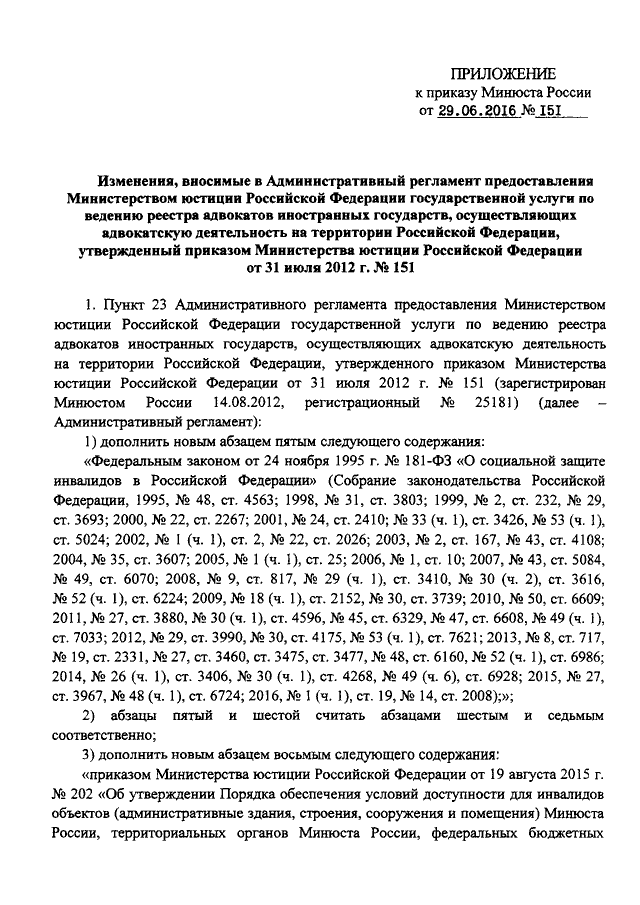 ПРИЛОЖЕНИЕ
к приказу Минюста России
от 29.06.2016 № 151

Изменения, вносимые в Административный регламент предоставления Министерством юстиции Российской Федерации государственной услуги по ведению реестра адвокатов иностранных государств, осуществляющих адвокатскую деятельность на территории Российской Федерации, утвержденный приказом Министерства юстиции Российской Федерации от 31 июля 2012 г. № 151

1. Пункт 23 Административного регламента предоставления Министерством юстиции Российской Федерации государственной услуги по ведению реестра адвокатов иностранных государств, осуществляющих адвокатскую деятельность на территории Российской Федерации, утвержденного приказом Министерства юстиции Российской Федерации от 31 июля 2012 г. № 151 (зарегистрирован Минюстом России 14.08.2012, регистрационный № 25181) (далее – Административный регламент):

1) дополнить новым абзацем пятым следующего содержания:

«Федеральным законом от 24 ноября 1995 г. № 181-ФЗ «О социальной защите инвалидов в Российской Федерации» (Собрание законодательства Российской Федерации, 1995, № 48, ст. 4563; 1998, № 31, ст. 3803; 1999, № 2, ст. 232, № 29, ст. 3693; 2000, № 22, ст. 2267; 2001, № 24, ст. 2410; № 33 (ч. 1), ст. 3426, № 53 (ч. 1), ст. 5024; 2002, № 1 (ч. 1), ст. 2, № 22, ст. 2026; 2003, № 2, ст. 167, № 43, ст. 4108; 2004, № 35, ст. 3607; 2005, № 1 (ч. 1), ст. 25; 2006, № 1, ст. 10; 2007, № 43, ст. 5084, № 49, ст. 6070; 2008, № 9, ст. 817, № 29 (ч. 1), ст. 3410, № 30 (ч. 2), ст. 3616, № 52 (ч. 1), ст. 6224; 2009, № 18 (ч. 1), ст. 2152, № 30, ст. 3739; 2010, № 50, ст. 6609; 2011, № 27, ст. 3880, № 30 (ч. 1), ст. 4596, № 45, ст. 6329, № 47, ст. 6608, № 49 (ч. 1), ст. 7033; 2012, № 29, ст. 3990, № 30, ст. 4175, № 53 (ч. 1), ст. 7621; 2013, № 8, ст. 717, № 19, ст. 2331, № 27, ст. 3460, ст. 3475, ст. 3477, № 48, ст. 6160, № 52 (ч. 1), ст. 6986; 2014, № 26 (ч. 1), ст. 3406, № 30 (ч. 1), ст. 4268, № 49 (ч. 6), ст. 6928; 2015, № 27, ст. 3967, № 48 (ч. 1), ст. 6724; 2016, № 1 (ч. 1), ст. 19, № 14, ст. 2008);»;

2) абзацы пятый и шестой считать абзацами шестым и седьмым соответственно;

3) дополнить новым абзацем восьмым следующего содержания:

«приказом Министерства юстиции Российской Федерации от 19 августа 2015 г. № 202 «Об утверждении Порядка обеспечения условий доступности для инвалидов объектов (административные здания, строения, сооружения и помещения) Минюста России, территориальных органов Минюста России, федеральных бюджетных